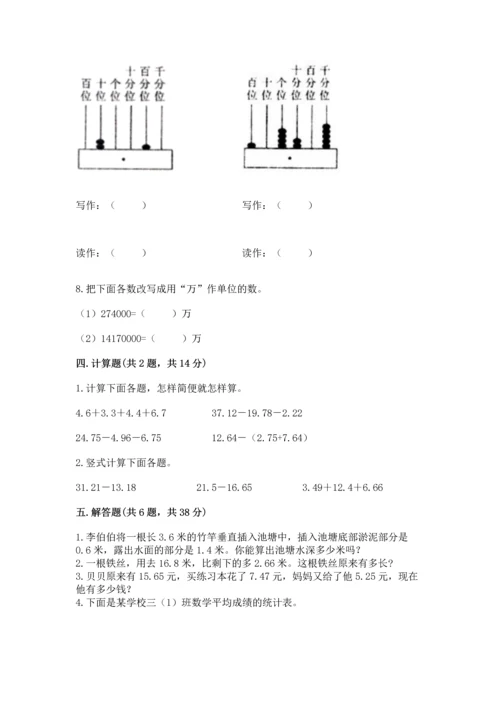 百位 十位 个位 十分位 百分位 千分位

百位 十位 个位 十分位 百分位 千分位

写作：（　　）　　写作：（　　）

读作：（　　）　　读作：（　　）

8. 把下面各数改写成用“万”作单位的数。

（1）274000=（　　）万

（2）14170000=（　　）万

四. 计算题（共 2 题，共 14 分）

1. 计算下面各题，怎样简便就怎样算。

4.6＋3.3＋4.4＋6.7　　37.12－19.78－2.22

24.75－4.96－6.75　　12.64－（2.75+7.64）

2. 竖式计算下面各题。

31.21－13.18　　21.5－16.65　　3.49＋12.4＋6.66

五. 解答题（共 6 题，共 38 分）

1. 李伯伯将一根长 3.6 米的竹竿垂直插入池塘中，插入池塘底部淤泥部分是 0.6 米，露出水面的部分是 1.4 米。你能算出池塘水深多少米吗？
2. 一根铁丝，用去 16.8 米，比剩下的多 2.66 米。这根铁丝原来有多长？
3. 贝贝原来有 15.65 元，买练习本花了 7.47 元，妈妈又给了他 5.25 元，现在他有多少钱？
4. 下面是某学校三（1）班数学平均成绩的统计表。